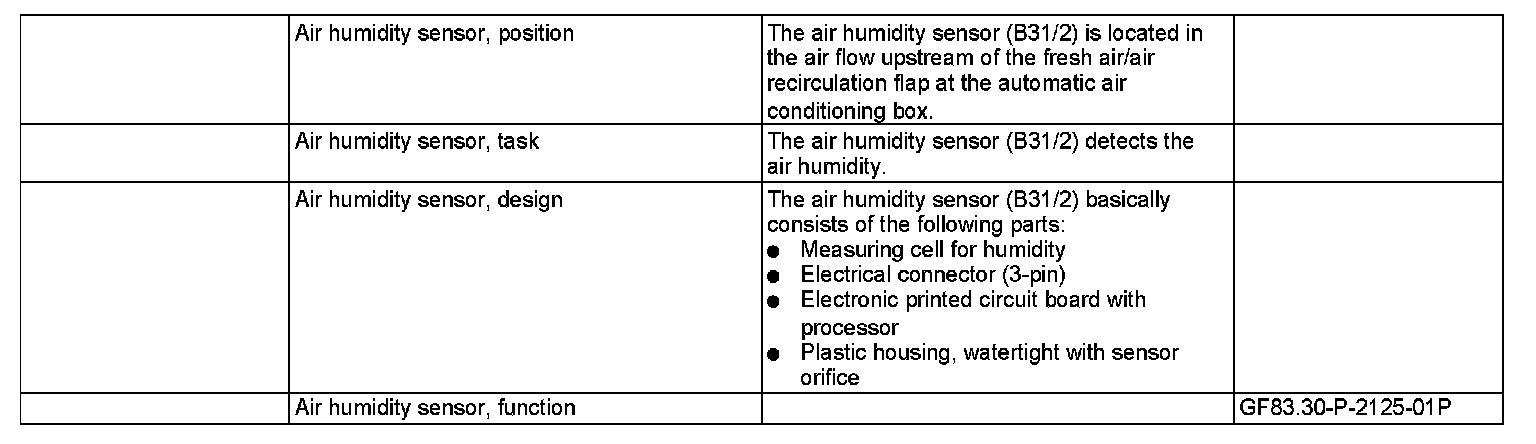 | | | | |
|---|---|---|---|
| | Air humidity sensor, position | The air humidity sensor (B31/2) is located in the air flow upstream of the fresh air/air recirculation flap at the automatic air conditioning box. | |
| | Air humidity sensor, task | The air humidity sensor (B31/2) detects the air humidity. | |
| | Air humidity sensor, design | The air humidity sensor (B31/2) basically consists of the following parts: ● Measuring cell for humidity ● Electrical connector (3-pin) ● Electronic printed circuit board with processor ● Plastic housing, watertight with sensor orifice | |
| | Air humidity sensor, function | | GF83.30-P-2125-01P |